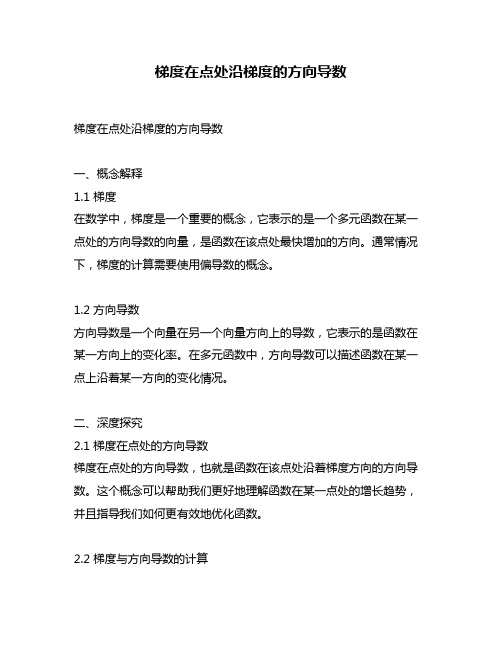 梯度在点处沿梯度的方向导数

梯度在点处沿梯度的方向导数

一、概念解释

1.1 梯度

在数学中，梯度是一个重要的概念，它表示的是一个多元函数在某一点处的方向导数的向量，是函数在该点处最快增加的方向。通常情况下，梯度的计算需要使用偏导数的概念。

1.2 方向导数

方向导数是一个向量在另一个向量方向上的导数，它表示的是函数在某一方向上的变化率。在多元函数中，方向导数可以描述函数在某一点上沿着某一方向的变化情况。

二、深度探究

2.1 梯度在点处的方向导数

梯度在点处的方向导数，也就是函数在该点处沿着梯度方向的方向导数。这个概念可以帮助我们更好地理解函数在某一点处的增长趋势，并且指导我们如何更有效地优化函数。

2.2 梯度与方向导数的计算